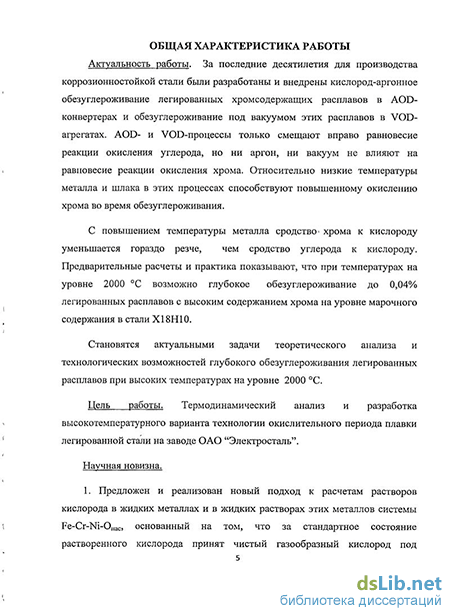 ОБЩАЯ ХАРАКТЕРИСТИКА РАБОТЫ

Актуальность работы. За последние десятилетия для производства коррозионностойкой стали были разработаны и внедрены кислород-аргонное обезуглероживание легированных хромсодержащих расплавов в AOD-конвертерах и обезуглероживание под вакуумом этих расплавов в VOD-агрегатах. AOD- и VOD-процессы только смещают вправо равновесие реакции окисления углерода, но ни аргон, ни вакуум не влияют на равновесие реакции окисления хрома. Относительно низкие температуры металла и шлака в этих процессах способствуют повышенному окислению хрома во время обезуглероживания.

С повышением температуры металла сродство хрома к кислороду уменьшается гораздо резче, чем сродство углерода к кислороду. Предварительные расчеты и практика показывают, что при температурах на уровне 2000 °С возможно глубокое обезуглероживание до 0,04% легированных расплавов с высоким содержанием хрома на уровне марочного содержания в стали Х18Н10.

Становятся актуальными задачи теоретического анализа и технологических возможностей глубокого обезуглероживания легированных расплавов при высоких температурах на уровне 2000 °С.

Цель работы. Термодинамический анализ и разработка высокотемпературного варианта технологии окислительного периода плавки легированной стали на заводе ОАО "Электросталь".

Научная новизна.

1. Предложен и реализован новый подход к расчетам растворов кислорода в жидких металлах и в жидких растворах этих металлов системы Fe-Cr-Ni-$O_{нас}$, основанный на том, что за стандартное состояние растворенного кислорода принят чистый газообразный кислород под

5

dsLib.net
библиотека диссертаций